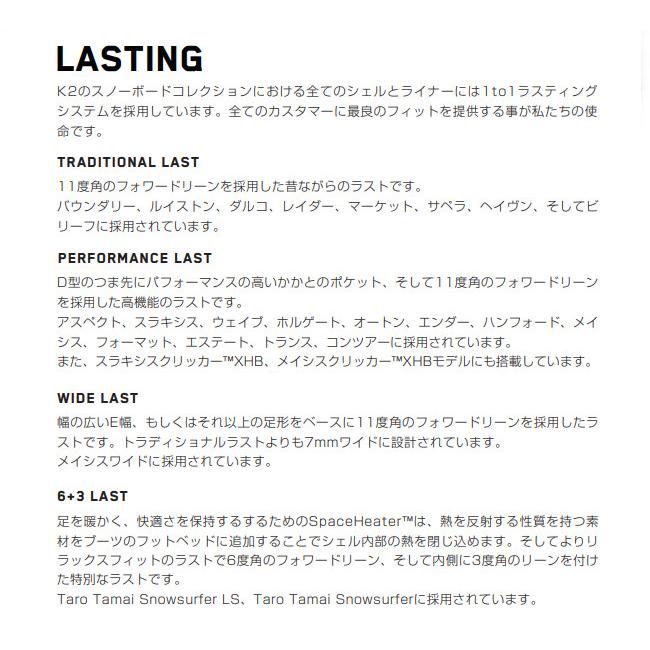 LASTING

K2のスノーボードコレクションにおける全てのシェルとライナーには1to1ラスティングシステムを採用しています。全てのカスタマーに最良のフィットを提供する事が私たちの使命です。

TRADITIONAL LAST

11度角のフォワードリーンを採用した昔ながらのラストです。
バウンダリー、ルイストン、ダルコ、レイダー、マーケット、サペラ、ヘイヴン、そしてビリーフに採用されています。

PERFORMANCE LAST

D型のつま先にパフォーマンスの高いかかとのポケット、そして11度角のフォワードリーンを採用した高機能のラストです。
アスペクト、スラキシス、ウェイブ、ホルゲート、オートン、エンダー、ハンフォード、メイシス、フォーマット、エステート、トランス、コンツアーに採用されています。
また、スラキシスクリッカー™XHB、メイシスクリッカー™XHBモデルにも搭載しています。

WIDE LAST

幅の広いE幅、もしくはそれ以上の足形をベースに11度角のフォワードリーンを採用したラストです。トラディショナルラストよりも7mmワイドに設計されています。
メイシスワイドに採用されています。

6+3 LAST

足を暖かく、快適さを保持するするためのSpaceHeater™は、熱を反射する性質を持つ素材をブーツのフットベッドに追加することでシェル内部の熱を閉じ込めます。そしてよりリラックスフィットのラストで6度角のフォワードリーン、そして内側に3度角のリーンを付けた特別なラストです。
Taro Tamai Snowsurfer LS、Taro Tamai Snowsurferに採用されています。